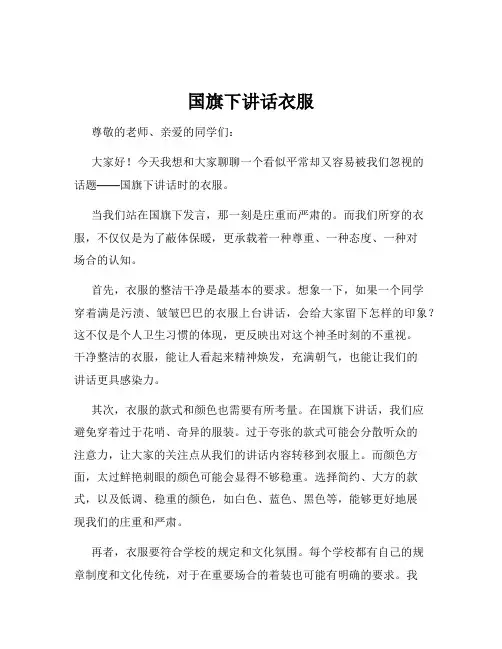 国旗下讲话衣服

尊敬的老师、亲爱的同学们：

大家好！今天我想和大家聊聊一个看似平常却又容易被我们忽视的话题——国旗下讲话时的衣服。

当我们站在国旗下发言，那一刻是庄重而严肃的。而我们所穿的衣服，不仅仅是为了蔽体保暖，更承载着一种尊重、一种态度、一种对场合的认知。

首先，衣服的整洁干净是最基本的要求。想象一下，如果一个同学穿着满是污渍、皱皱巴巴的衣服上台讲话，会给大家留下怎样的印象？这不仅是个人卫生习惯的体现，更反映出对这个神圣时刻的不重视。干净整洁的衣服，能让人看起来精神焕发，充满朝气，也能让我们的讲话更具感染力。

其次，衣服的款式和颜色也需要有所考量。在国旗下讲话，我们应避免穿着过于花哨、奇异的服装。过于夸张的款式可能会分散听众的注意力，让大家的关注点从我们的讲话内容转移到衣服上。而颜色方面，太过鲜艳刺眼的颜色可能会显得不够稳重。选择简约、大方的款式，以及低调、稳重的颜色，如白色、蓝色、黑色等，能够更好地展现我们的庄重和严肃。

再者，衣服要符合学校的规定和文化氛围。每个学校都有自己的规章制度和文化传统，对于在重要场合的着装也可能有明确的要求。我